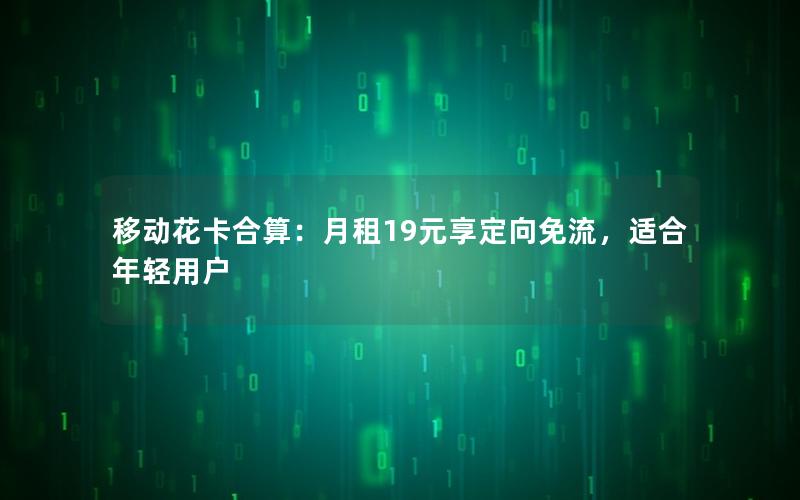 移动花卡合算：月租19元享定向免流，适合年轻用户